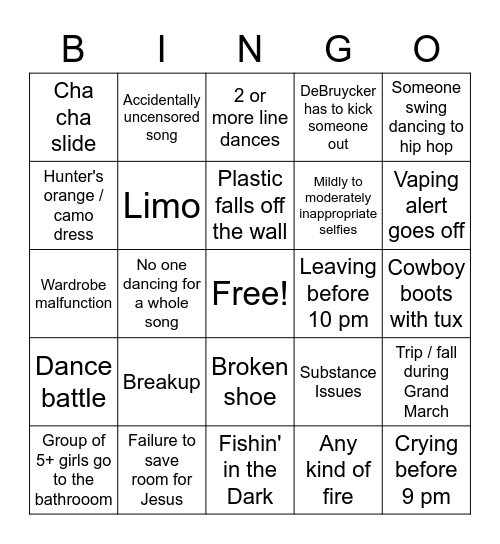 | B | I | N | G | O |
|---|---|---|---|---|
| Cha cha slide | Accidentally uncensored song | 2 or more line dances | DeBruycker has to kick someone out | Someone swing dancing to hip hop |
| Hunter's orange / camo dress | Limo | Plastic falls off the wall | Mildly to moderately inappropriate selfies | Vaping alert goes off |
| Wardrobe malfunction | No one dancing for a whole song | Free! | Leaving before 10 pm | Cowboy boots with tux |
| Dance battle | Breakup | Broken shoe | Substance Issues | Trip / fall during Grand March |
| Group of 5+ girls go to the bathrooom | Failure to save room for Jesus | Fishin' in the Dark | Any kind of fire | Crying before 9 pm |